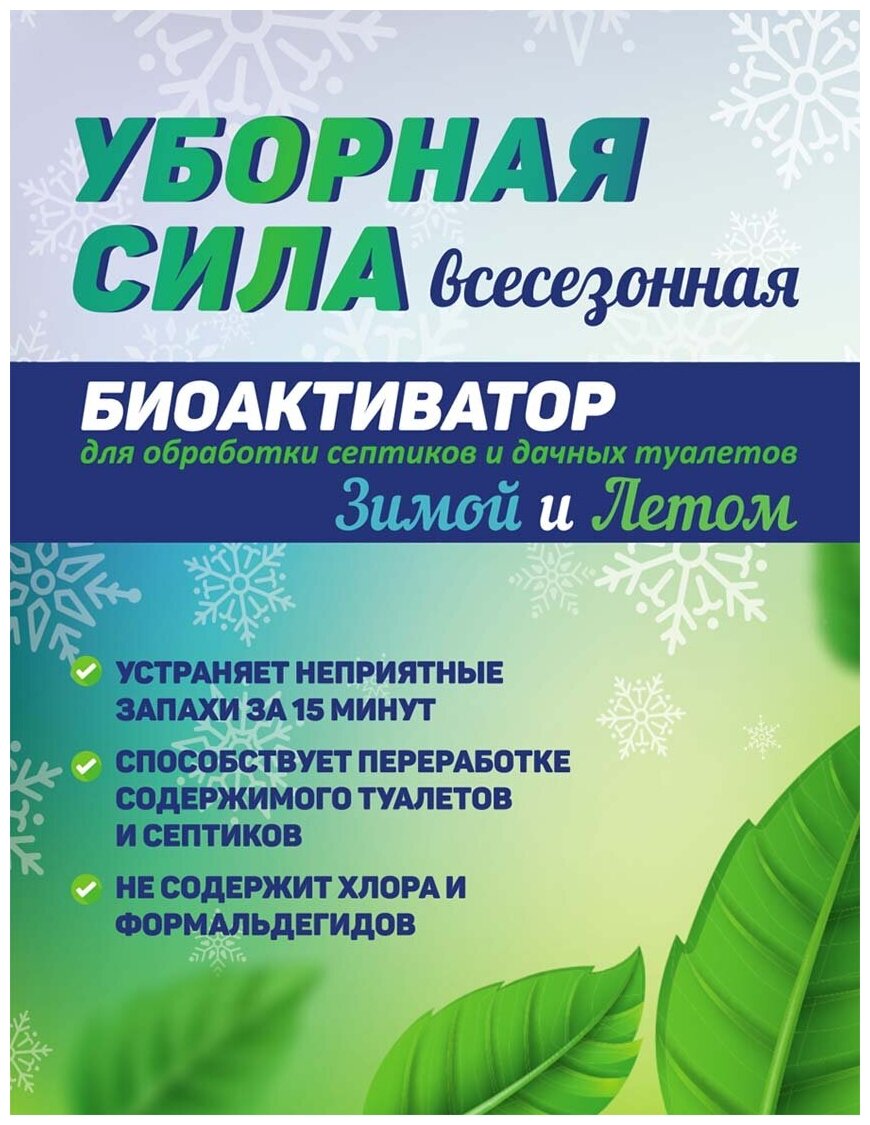 УБОРНАЯ СИЛА всесезонная

БИОАКТИВАТОР
для обработки септиков и дачных туалетов
Зимой и Летом

УСТРАНЯЕТ НЕПРИЯТНЫЕ ЗАПАХИ ЗА 15 МИНУТ

СПОСОБСТВУЕТ ПЕРЕРАБОТКЕ СОДЕРЖИМОГО ТУАЛЕТОВ И СЕПТИКОВ

НЕ СОДЕРЖИТ ХЛОРА И ФОРМАЛЬДЕГИДОВ